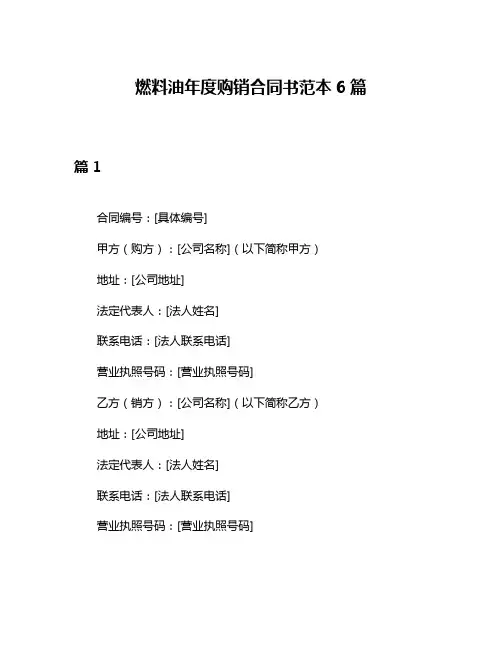 燃料油年度购销合同书范本 6 篇

篇 1

合同编号：[具体编号]

甲方（购方）：[公司名称]（以下简称甲方）

地址：[公司地址]

法定代表人：[法人姓名]

联系电话：[法人联系电话]

营业执照号码：[营业执照号码]

乙方（销方）：[公司名称]（以下简称乙方）

地址：[公司地址]

法定代表人：[法人姓名]

联系电话：[法人联系电话]

营业执照号码：[营业执照号码]